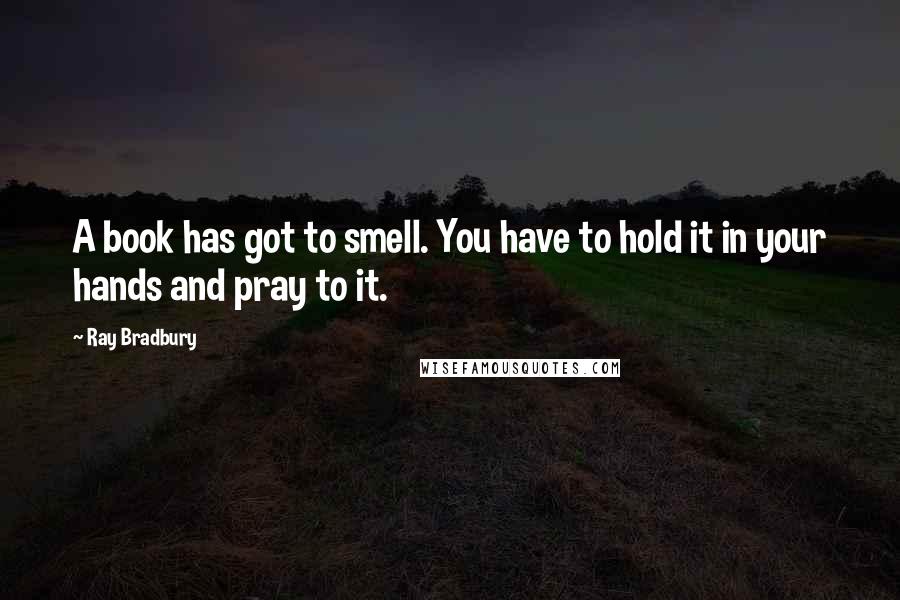 A book has got to smell. You have to hold it in your hands and pray to it.

~ Ray Bradbury

WISEFAMOUSQUOTES.COM